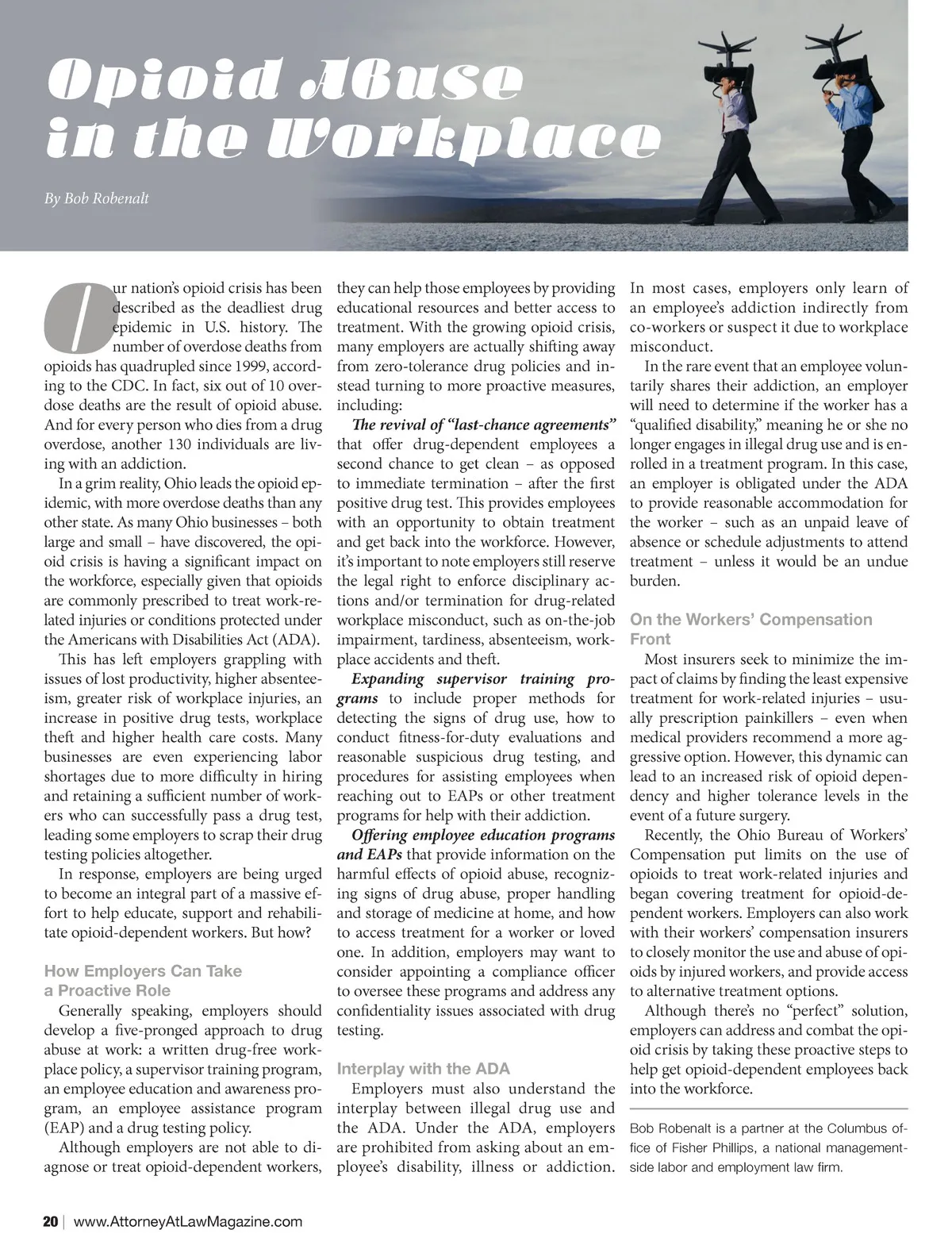 Opioid Abuse in the Workplace

By Bob Robenalt

Our nation's opioid crisis has been described as the deadliest drug epidemic in U.S. history. The number of overdose deaths from opioids has quadrupled since 1999, according to the CDC. In fact, six out of 10 overdose deaths are the result of opioid abuse. And for every person who dies from a drug overdose, another 130 individuals are living with an addiction.

In a grim reality, Ohio leads the opioid epidemic, with more overdose deaths than any other state. As many Ohio businesses – both large and small – have discovered, the opioid crisis is having a significant impact on the workforce, especially given that opioids are commonly prescribed to treat work-related injuries or conditions protected under the Americans with Disabilities Act (ADA).

This has left employers grappling with issues of lost productivity, higher absenteeism, greater risk of workplace injuries, an increase in positive drug tests, workplace theft and higher health care costs. Many businesses are even experiencing labor shortages due to more difficulty in hiring and retaining a sufficient number of workers who can successfully pass a drug test, leading some employers to scrap their drug testing policies altogether.

In response, employers are being urged to become an integral part of a massive effort to help educate, support and rehabilitate opioid-dependent workers. But how?

How Employers Can Take a Proactive Role

Generally speaking, employers should develop a five-pronged approach to drug abuse at work: a written drug-free workplace policy, a supervisor training program, an employee education and awareness program, an employee assistance program (EAP) and a drug testing policy.

Although employers are not able to diagnose or treat opioid-dependent workers, they can help those employees by providing educational resources and better access to treatment. With the growing opioid crisis, many employers are actually shifting away from zero-tolerance drug policies and instead turning to more proactive measures, including:

The revival of "last-chance agreements" that offer drug-dependent employees a second chance to get clean – as opposed to immediate termination – after the first positive drug test. This provides employees with an opportunity to obtain treatment and get back into the workforce. However, it's important to note employers still reserve the legal right to enforce disciplinary actions and/or termination for drug-related workplace misconduct, such as on-the-job impairment, tardiness, absenteeism, workplace accidents and theft.

Expanding supervisor training programs to include proper methods for detecting the signs of drug use, how to conduct fitness-for-duty evaluations and reasonable suspicious drug testing, and procedures for assisting employees when reaching out to EAPs or other treatment programs for help with their addiction.

Offering employee education programs and EAPs that provide information on the harmful effects of opioid abuse, recognizing signs of drug abuse, proper handling and storage of medicine at home, and how to access treatment for a worker or loved one. In addition, employers may want to consider appointing a compliance officer to oversee these programs and address any confidentiality issues associated with drug testing.

Interplay with the ADA

Employers must also understand the interplay between illegal drug use and the ADA. Under the ADA, employers are prohibited from asking about an employee's disability, illness or addiction. In most cases, employers only learn of an employee's addiction indirectly from co-workers or suspect it due to workplace misconduct.

In the rare event that an employee voluntarily shares their addiction, an employer will need to determine if the worker has a "qualified disability," meaning he or she no longer engages in illegal drug use and is enrolled in a treatment program. In this case, an employer is obligated under the ADA to provide reasonable accommodation for the worker – such as an unpaid leave of absence or schedule adjustments to attend treatment – unless it would be an undue burden.

On the Workers' Compensation Front

Most insurers seek to minimize the impact of claims by finding the least expensive treatment for work-related injuries – usually prescription painkillers – even when medical providers recommend a more aggressive option. However, this dynamic can lead to an increased risk of opioid dependency and higher tolerance levels in the event of a future surgery.

Recently, the Ohio Bureau of Workers' Compensation put limits on the use of opioids to treat work-related injuries and began covering treatment for opioid-dependent workers. Employers can also work with their workers' compensation insurers to closely monitor the use and abuse of opioids by injured workers, and provide access to alternative treatment options.

Although there's no "perfect" solution, employers can address and combat the opioid crisis by taking these proactive steps to help get opioid-dependent employees back into the workforce.

Bob Robenalt is a partner at the Columbus office of Fisher Phillips, a national management-side labor and employment law firm.

20 | www.AttorneyAtLawMagazine.com